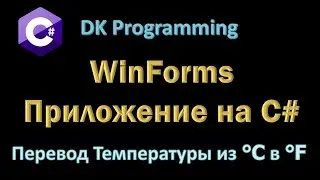 C#

DK Programming

WinForms
Приложение на C#

Перевод Температуры из °C в °F